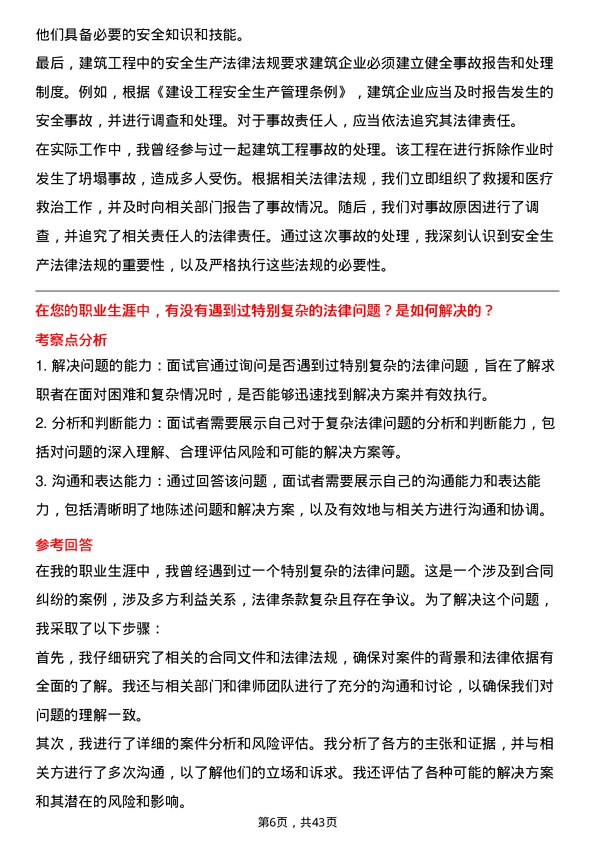 他们具备必要的安全知识和技能。

最后，建筑工程中的安全生产法律法规要求建筑企业必须建立健全事故报告和处理制度。例如，根据《建设工程安全生产管理条例》，建筑企业应当及时报告发生的安全事故，并进行调查和处理。对于事故责任人，应当依法追究其法律责任。

在实际工作中，我曾经参与过一起建筑工程事故的处理。该工程在进行拆除作业时发生了坍塌事故，造成多人受伤。根据相关法律法规，我们立即组织了救援和医疗救治工作，并及时向相关部门报告了事故情况。随后，我们对事故原因进行了调查，并追究了相关责任人的法律责任。通过这次事故的处理，我深刻认识到安全生产法律法规的重要性，以及严格执行这些法规的必要性。

在您的职业生涯中，有没有遇到过特别复杂的法律问题？是如何解决的？

考察点分析

1. 解决问题的能力：面试官通过询问是否遇到过特别复杂的法律问题，旨在了解求职者在面对困难和复杂情况时，是否能够迅速找到解决方案并有效执行。

2. 分析和判断能力：面试者需要展示自己对于复杂法律问题的分析和判断能力，包括对问题的深入理解、合理评估风险和可能的解决方案等。

3. 沟通和表达能力：通过回答该问题，面试者需要展示自己的沟通能力和表达能力，包括清晰明了地陈述问题和解决方案，以及有效地与相关方进行沟通和协调。

参考回答

在我的职业生涯中，我曾经遇到过一个特别复杂的法律问题。这是一个涉及到合同纠纷的案例，涉及多方利益关系，法律条款复杂且存在争议。为了解决这个问题，我采取了以下步骤：

首先，我仔细研究了相关的合同文件和法律法规，确保对案件的背景和法律依据有全面的了解。我还与相关部门和律师团队进行了充分的沟通和讨论，以确保我们对问题的理解一致。

其次，我进行了详细的案件分析和风险评估。我分析了各方的主张和证据，并与相关方进行了多次沟通，以了解他们的立场和诉求。我还评估了各种可能的解决方案和其潜在的风险和影响。

第6页，共43页